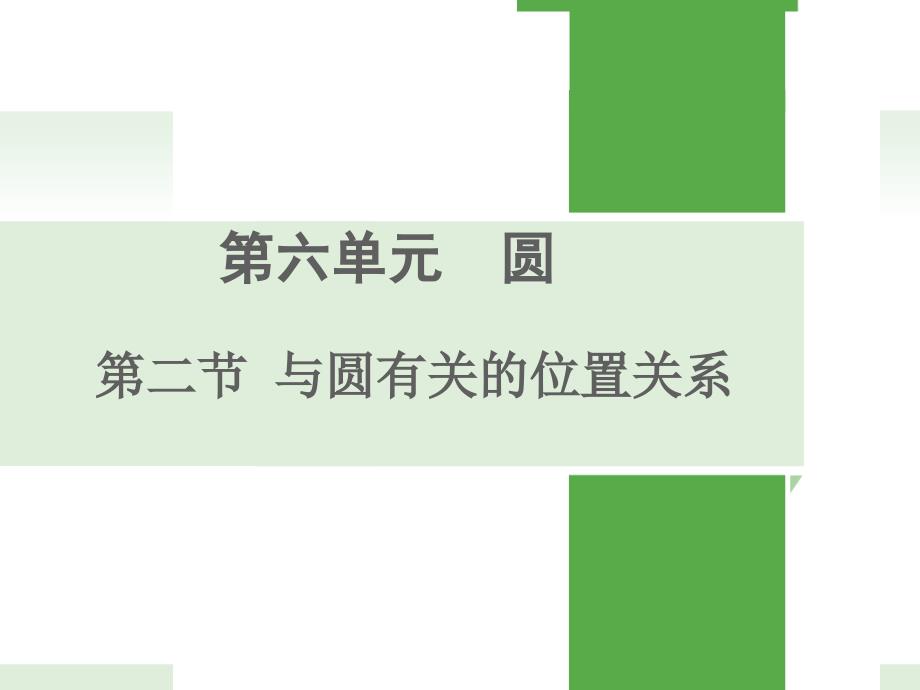 第六单元　圆

第二节　与圆有关的位置关系